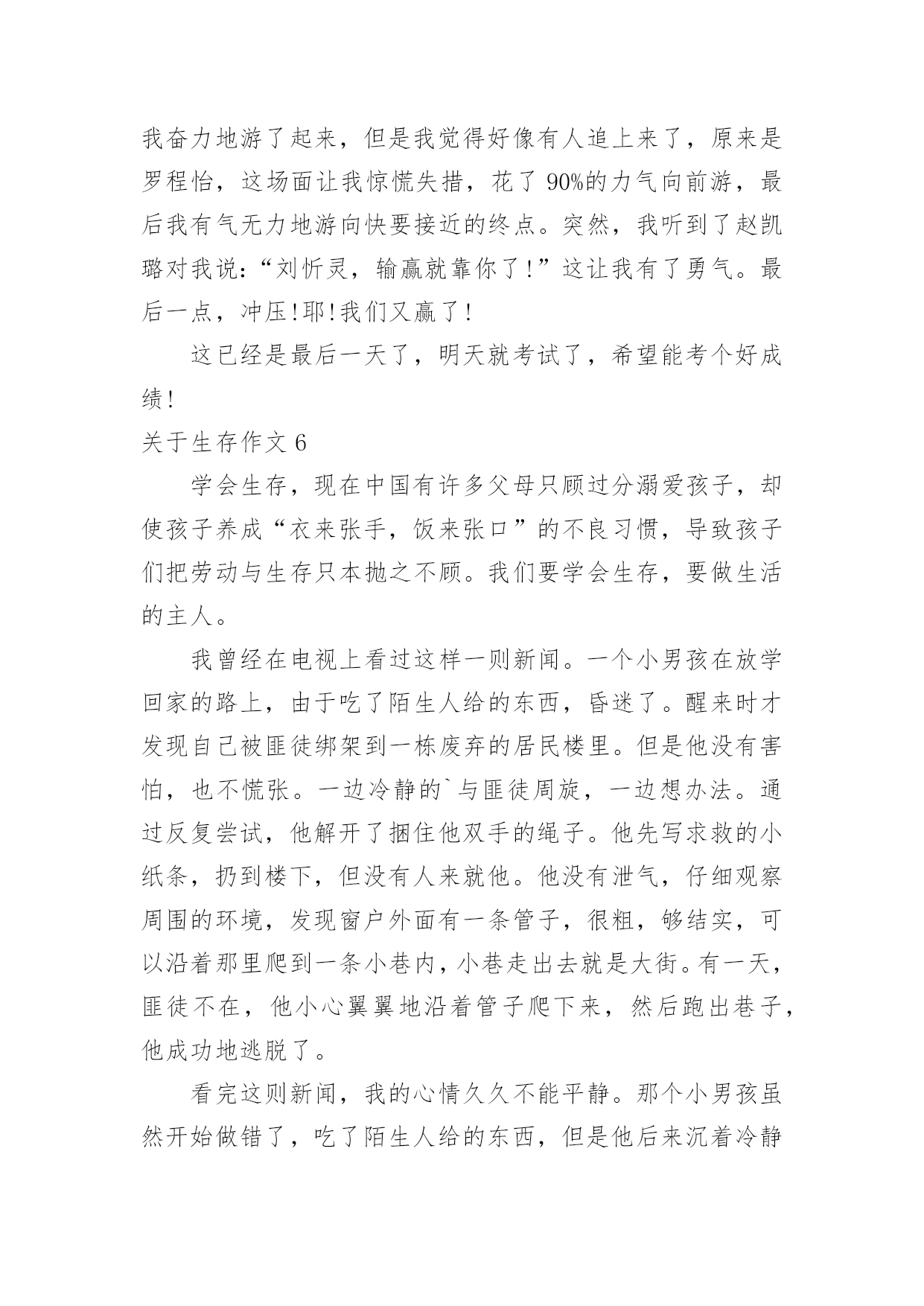 我奋力地游了起来，但是我觉得好像有人追上来了，原来是罗程怡，这场面让我惊慌失措，花了 90%的力气向前游，最后我有气无力地游向快要接近的终点。突然，我听到了赵凯璐对我说：“刘忻灵，输赢就靠你了！”这让我有了勇气。最后一点，冲压！耶！我们又赢了！

这已经是最后一天了，明天就考试了，希望能考个好成绩！

关于生存作文 6

学会生存，现在中国有许多父母只顾过分溺爱孩子，却使孩子养成“衣来张手，饭来张口”的不良习惯，导致孩子们把劳动与生存只本抛之不顾。我们要学会生存，要做生活的主人。

我曾经在电视上看过这样一则新闻。一个小男孩在放学回家的路上，由于吃了陌生人给的东西，昏迷了。醒来时才发现自己被匪徒绑架到一栋废弃的居民楼里。但是他没有害怕，也不慌张。一边冷静的`与匪徒周旋，一边想办法。通过反复尝试，他解开了捆住他双手的绳子。他先写求救的小纸条，扔到楼下，但没有人来就他。他没有泄气，仔细观察周围的环境，发现窗户外面有一条管子，很粗，够结实，可以沿着那里爬到一条小巷内，小巷走出去就是大街。有一天，匪徒不在，他小心翼翼地沿着管子爬下来，然后跑出巷子，他成功地逃脱了。

看完这则新闻，我的心情久久不能平静。那个小男孩虽然开始做错了，吃了陌生人给的东西，但是他后来沉着冷静